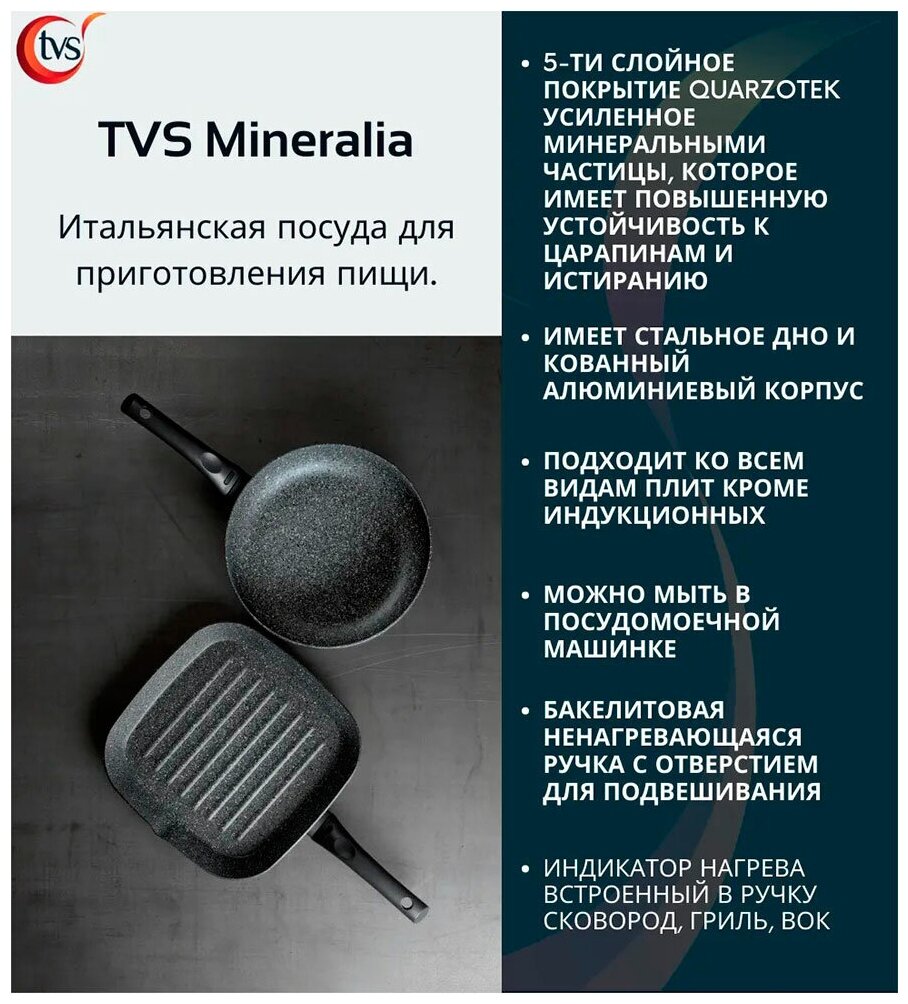 tvs

TVS Mineralia

Итальянская посуда для приготовления пищи.

• 5-ТИ СЛОЙНОЕ ПОКРЫТИЕ QUARZOTEK УСИЛЕННОЕ МИНЕРАЛЬНЫМИ ЧАСТИЦЫ, КОТОРОЕ ИМЕЕТ ПОВЫШЕННУЮ УСТОЙЧИВОСТЬ К ЦАРАПИНАМ И ИСТИРАНИЮ

• ИМЕЕТ СТАЛЬНОЕ ДНО И КОВАННЫЙ АЛЮМИНИЕВЫЙ КОРПУС

• ПОДХОДИТ КО ВСЕМ ВИДАМ ПЛИТ КРОМЕ ИНДУКЦИОННЫХ

• МОЖНО МЫТЬ В ПОСУДОМОЕЧНОЙ МАШИНКЕ

• БАКЕЛИТОВАЯ НЕНАГРЕВАЮЩАЯСЯ РУЧКА С ОТВЕРСТИЕМ ДЛЯ ПОДВЕШИВАНИЯ

• ИНДИКАТОР НАГРЕВА ВСТРОЕННЫЙ В РУЧКУ СКОВОРОД, ГРИЛЬ, ВОК